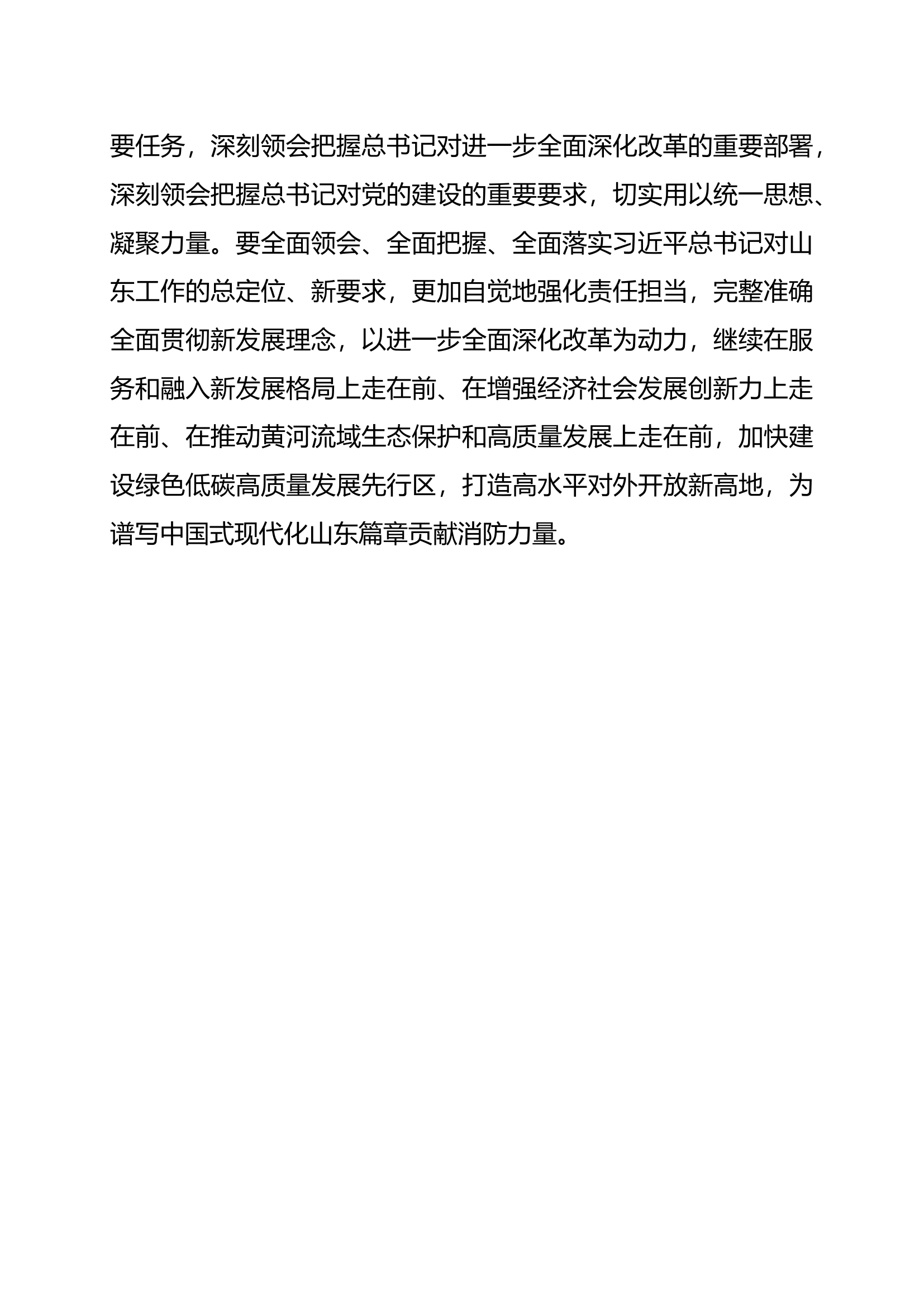 要任务，深刻领会把握总书记对进一步全面深化改革的重要部署，深刻领会把握总书记对党的建设的重要要求，切实用以统一思想、凝聚力量。要全面领会、全面把握、全面落实习近平总书记对山东工作的总定位、新要求，更加自觉地强化责任担当，完整准确全面贯彻新发展理念，以进一步全面深化改革为动力，继续在服务和融入新发展格局上走在前、在增强经济社会发展创新力上走在前、在推动黄河流域生态保护和高质量发展上走在前，加快建设绿色低碳高质量发展先行区，打造高水平对外开放新高地，为谱写中国式现代化山东篇章贡献消防力量。